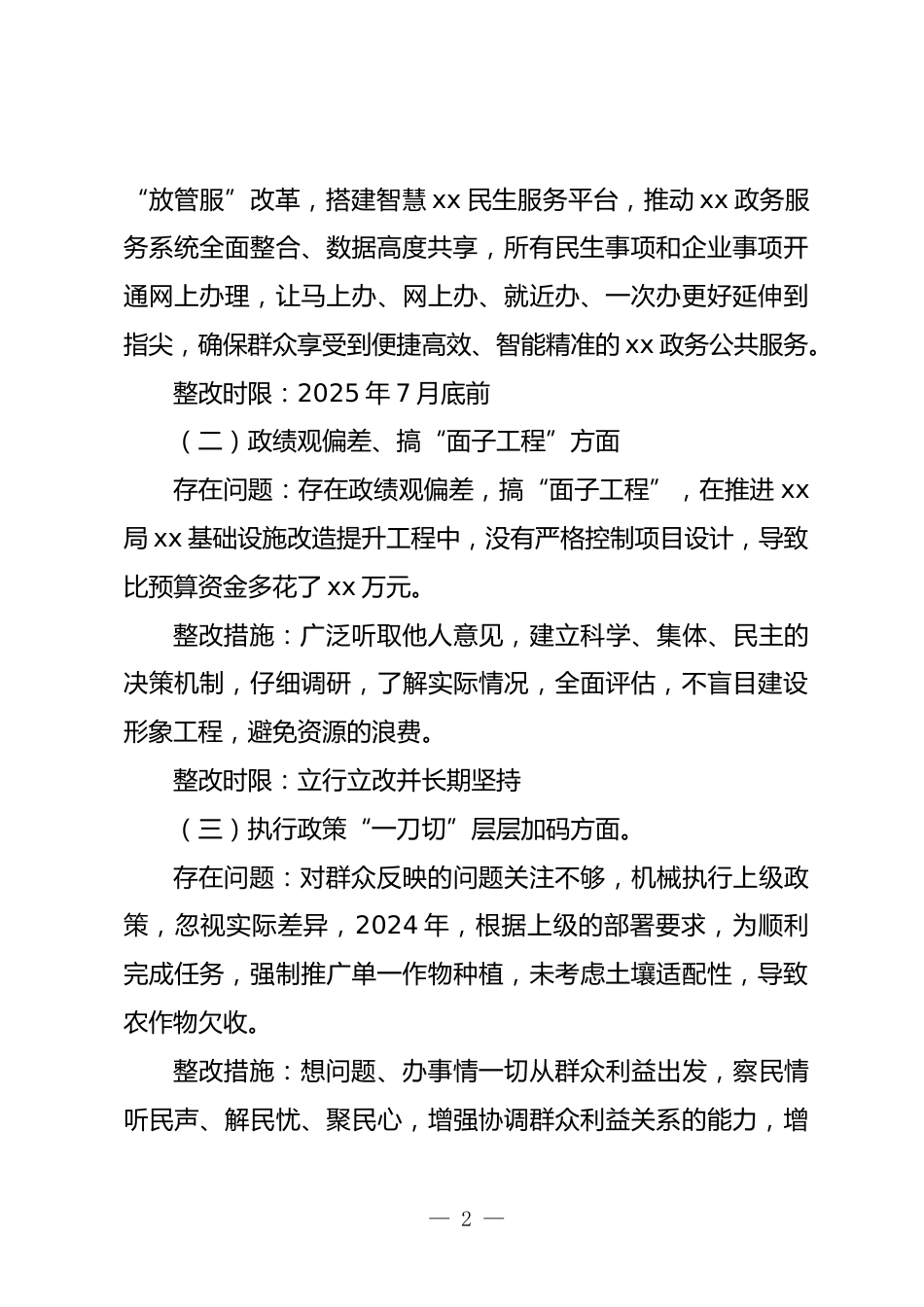 “放管服”改革，搭建智慧 xx 民生服务平台，推动 xx 政务服务系统全面整合、数据高度共享，所有民生事项和企业事项开通网上办理，让马上办、网上办、就近办、一次办更好延伸到指尖，确保群众享受到便捷高效、智能精准的 xx 政务公共服务。

整改时限：2025 年 7 月底前

（二）政绩观偏差、搞“面子工程”方面

存在问题：存在政绩观偏差，搞“面子工程”，在推进 xx 局 xx 基础设施改造提升工程中，没有严格控制项目设计，导致比预算资金多花了 xx 万元。

整改措施：广泛听取他人意见，建立科学、集体、民主的决策机制，仔细调研，了解实际情况，全面评估，不盲目建设形象工程，避免资源的浪费。

整改时限：立行立改并长期坚持

（三）执行政策“一刀切”层层加码方面。

存在问题：对群众反映的问题关注不够，机械执行上级政策，忽视实际差异，2024 年，根据上级的部署要求，为顺利完成任务，强制推广单一作物种植，未考虑土壤适配性，导致农作物欠收。

整改措施：想问题、办事情一切从群众利益出发，察民情听民声、解民忧、聚民心，增强协调群众利益关系的能力，增

— 2 —